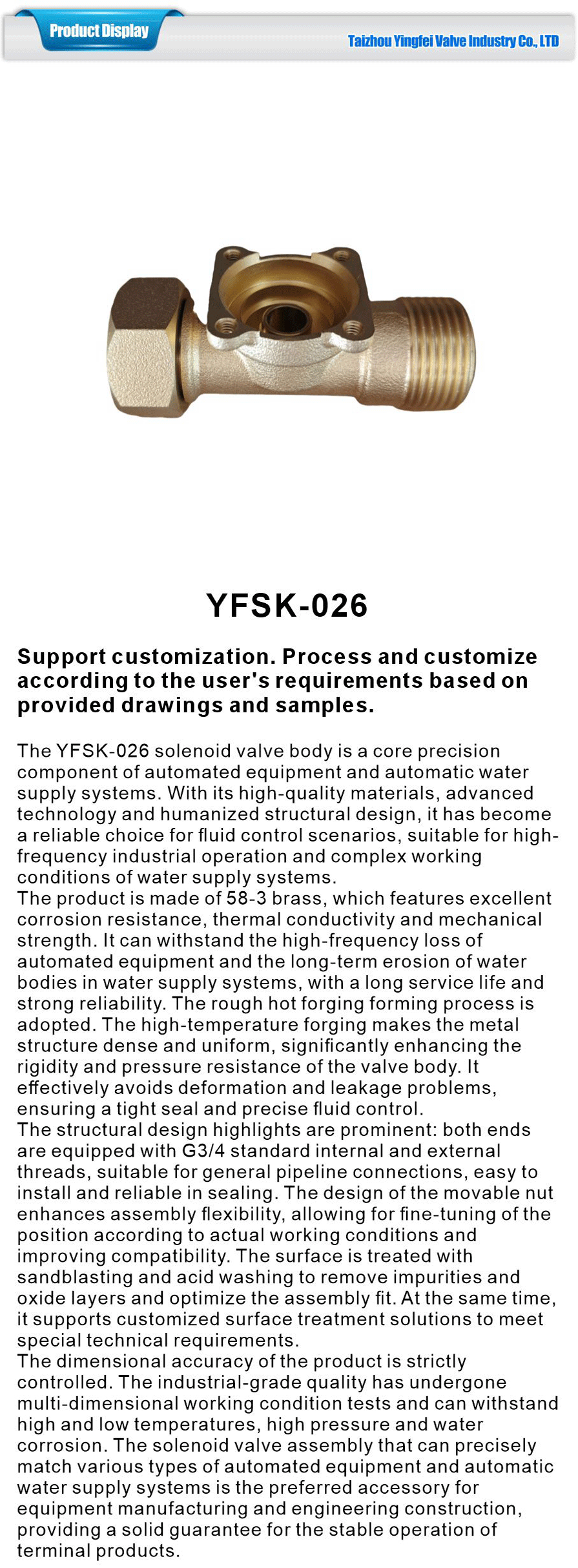 Product Display

Taizhou Yingfei Valve Industry Co., LTD

YFSK-026

Support customization. Process and customize according to the user's requirements based on provided drawings and samples.

The YFSK-026 solenoid valve body is a core precision component of automated equipment and automatic water supply systems. With its high-quality materials, advanced technology and humanized structural design, it has become a reliable choice for fluid control scenarios, suitable for high-frequency industrial operation and complex working conditions of water supply systems.
The product is made of 58-3 brass, which features excellent corrosion resistance, thermal conductivity and mechanical strength. It can withstand the high-frequency loss of automated equipment and the long-term erosion of water bodies in water supply systems, with a long service life and strong reliability. The rough hot forging forming process is adopted. The high-temperature forging makes the metal structure dense and uniform, significantly enhancing the rigidity and pressure resistance of the valve body. It effectively avoids deformation and leakage problems, ensuring a tight seal and precise fluid control.
The structural design highlights are prominent: both ends are equipped with G3/4 standard internal and external threads, suitable for general pipeline connections, easy to install and reliable in sealing. The design of the movable nut enhances assembly flexibility, allowing for fine-tuning of the position according to actual working conditions and improving compatibility. The surface is treated with sandblasting and acid washing to remove impurities and oxide layers and optimize the assembly fit. At the same time, it supports customized surface treatment solutions to meet special technical requirements.
The dimensional accuracy of the product is strictly controlled. The industrial-grade quality has undergone multi-dimensional working condition tests and can withstand high and low temperatures, high pressure and water corrosion. The solenoid valve assembly that can precisely match various types of automated equipment and automatic water supply systems is the preferred accessory for equipment manufacturing and engineering construction, providing a solid guarantee for the stable operation of terminal products.